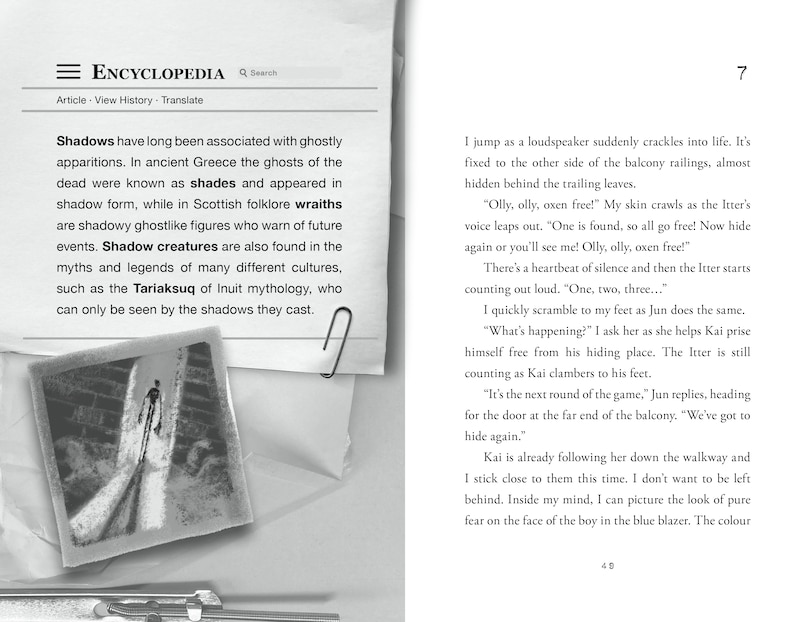 ENCYCLOPEDIA Search

Article · View History · Translate

Shadows have long been associated with ghostly apparitions. In ancient Greece the ghosts of the dead were known as shades and appeared in shadow form, while in Scottish folklore wraiths are shadowy ghostlike figures who warn of future events. Shadow creatures are also found in the myths and legends of many different cultures, such as the Tariaksuq of Inuit mythology, who can only be seen by the shadows they cast.

7

I jump as a loudspeaker suddenly crackles into life. It's fixed to the other side of the balcony railings, almost hidden behind the trailing leaves.

"Olly, olly, oxen free!" My skin crawls as the Itter's voice leaps out. "One is found, so all go free! Now hide again or you'll see me! Olly, olly, oxen free!"

There's a heartbeat of silence and then the Itter starts counting out loud. "One, two, three…"

I quickly scramble to my feet as Jun does the same.

"What's happening?" I ask her as she helps Kai prise himself free from his hiding place. The Itter is still counting as Kai clambers to his feet.

"It's the next round of the game," Jun replies, heading for the door at the far end of the balcony. "We've got to hide again."

Kai is already following her down the walkway and I stick close to them this time. I don't want to be left behind. Inside my mind, I can picture the look of pure fear on the face of the boy in the blue blazer. The colour

49